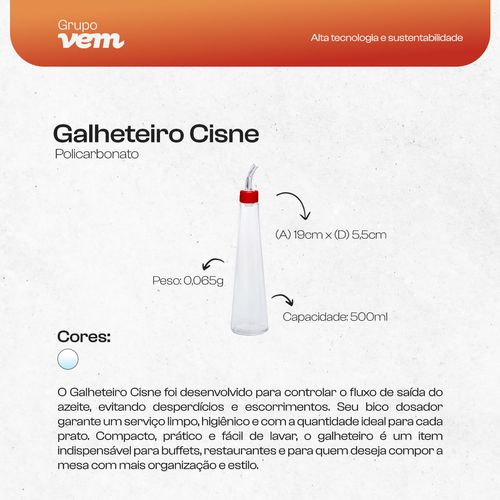 Grupo
vem

Alta tecnologia e sustentabilidade

Galheteiro Cisne
Policarbonato

(A) 19cm x (D) 5,5cm

Peso: 0,065g

Capacidade: 500ml

Cores:

O Galheteiro Cisne foi desenvolvido para controlar o fluxo de saída do azeite, evitando desperdícios e escorrimentos. Seu bico dosador garante um serviço limpo, higiênico e com a quantidade ideal para cada prato. Compacto, prático e fácil de lavar, o galheteiro é um item indispensável para buffets, restaurantes e para quem deseja compor a mesa com mais organização e estilo.